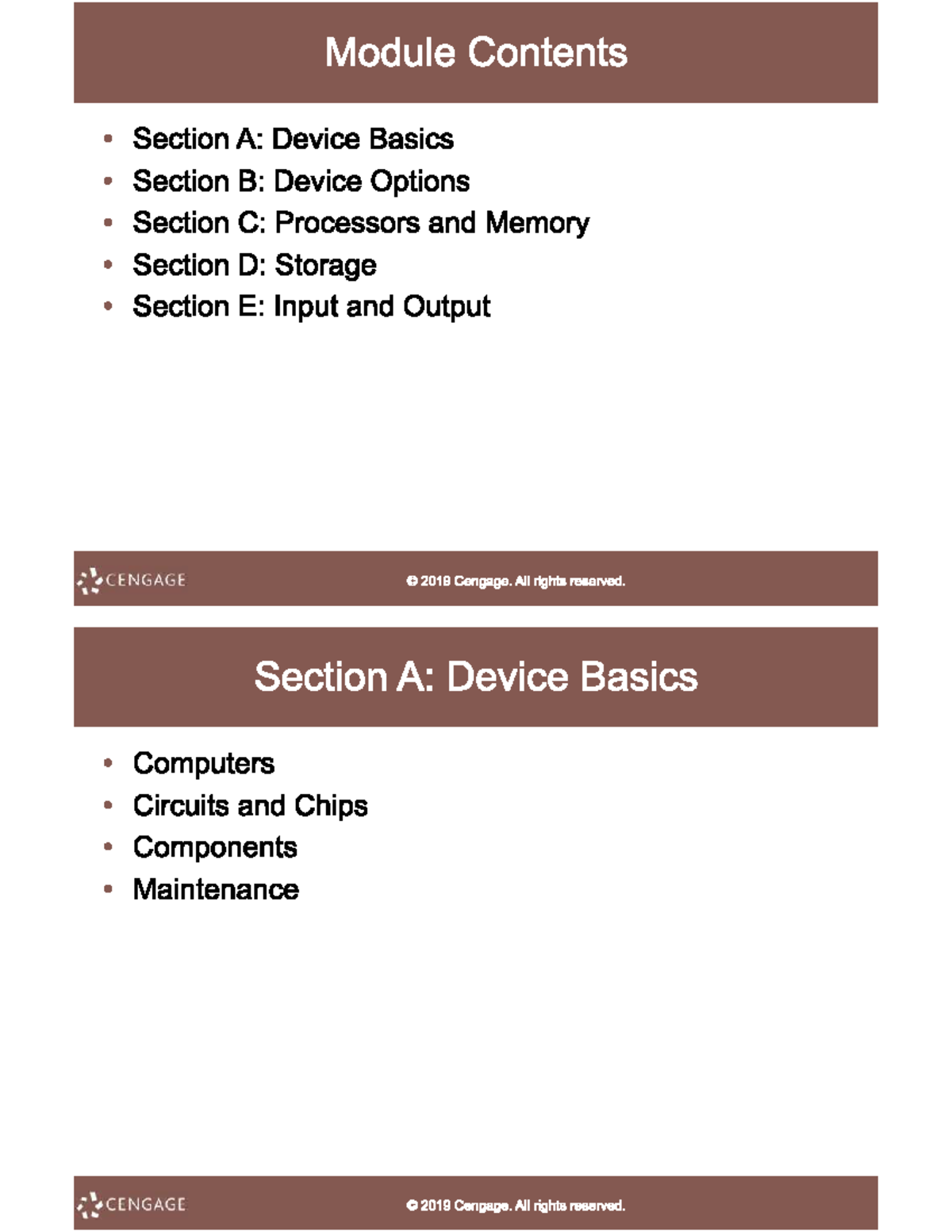 Module Contents

• Section A: Device Basics
• Section B: Device Options
• Section C: Processors and Memory
• Section D: Storage
• Section E: Input and Output

CENGAGE © 2019 Cengage. All rights reserved.

Section A: Device Basics

• Computers
• Circuits and Chips
• Components
• Maintenance

CENGAGE © 2019 Cengage. All rights reserved.